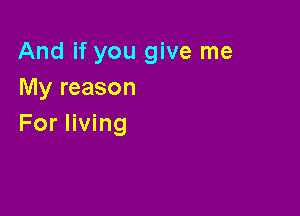 And if you give me
My reason
For living